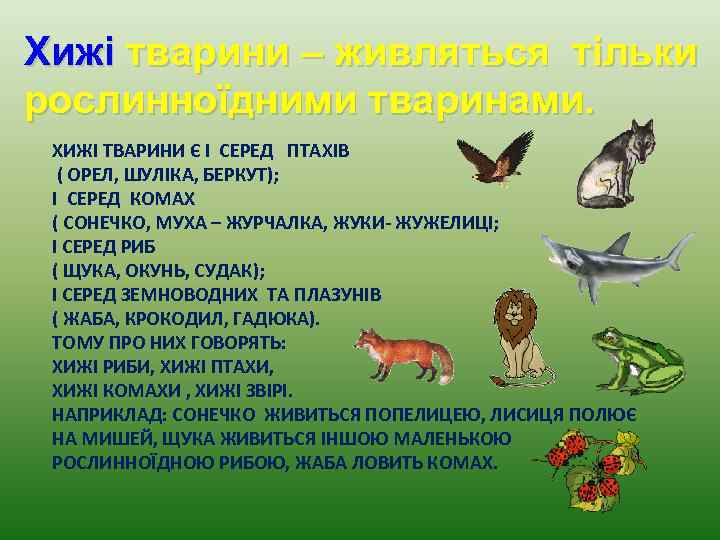 Хижі тварини – живляться тільки рослинноїдними тваринами.

ХИЖІ ТВАРИНИ Є І СЕРЕД ПТАХІВ
( ОРЕЛ, ШУЛІКА, БЕРКУТ);
І СЕРЕД КОМАХ
( СОНЕЧКО, МУХА – ЖУРЧАЛКА, ЖУКИ- ЖУЖЕЛИЦІ;
І СЕРЕД РИБ
( ЩУКА, ОКУНЬ, СУДАК);
І СЕРЕД ЗЕМНОВОДНИХ ТА ПЛАЗУНІВ
( ЖАБА, КРОКОДИЛ, ГАДЮКА).
ТОМУ ПРО НИХ ГОВОРЯТЬ:
ХИЖІ РИБИ, ХИЖІ ПТАХИ,
ХИЖІ КОМАХИ , ХИЖІ ЗВІРІ.
НАПРИКЛАД: СОНЕЧКО ЖИВИТЬСЯ ПОПЕЛИЦЕЮ, ЛИСИЦЯ ПОЛЮЄ НА МИШЕЙ, ЩУКА ЖИВИТЬСЯ ІНШОЮ МАЛЕНЬКОЮ РОСЛИННОЇДНОЮ РИБОЮ, ЖАБА ЛОВИТЬ КОМАХ.